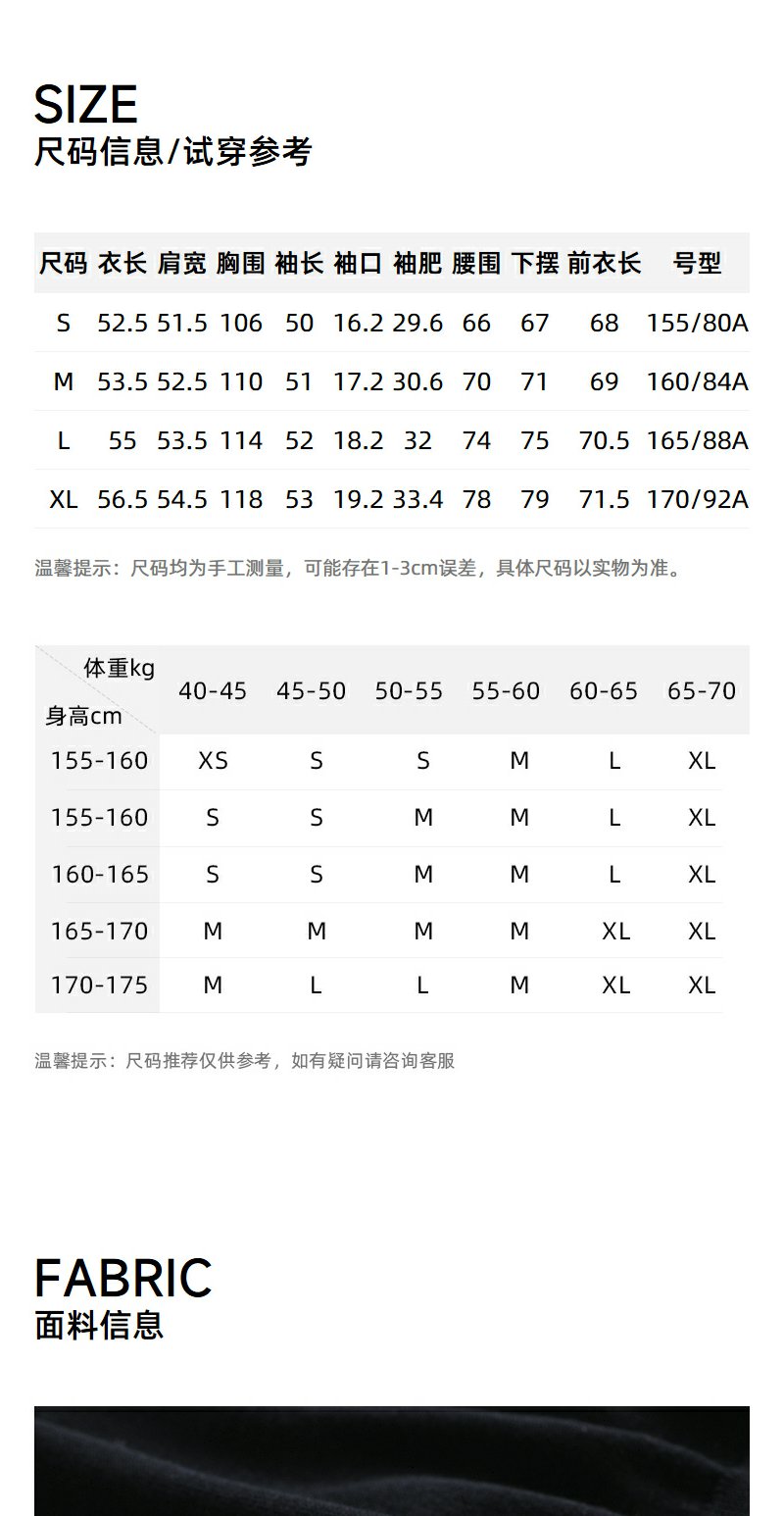 SIZE
尺码信息/试穿参考

| 尺码 | 衣长 | 肩宽 | 胸围 | 袖长 | 袖口 | 袖肥 | 腰围 | 下摆 | 前衣长 | 号型 |
|---|---|---|---|---|---|---|---|---|---|---|
| S | 52.5 | 51.5 | 106 | 50 | 16.2 | 29.6 | 66 | 67 | 68 | 155/80A |
| M | 53.5 | 52.5 | 110 | 51 | 17.2 | 30.6 | 70 | 71 | 69 | 160/84A |
| L | 55 | 53.5 | 114 | 52 | 18.2 | 32 | 74 | 75 | 70.5 | 165/88A |
| XL | 56.5 | 54.5 | 118 | 53 | 19.2 | 33.4 | 78 | 79 | 71.5 | 170/92A |

温馨提示：尺码均为手工测量，可能存在1-3cm误差，具体尺码以实物为准。

| 体重kg 身高cm | 40-45 | 45-50 | 50-55 | 55-60 | 60-65 | 65-70 |
|---|---|---|---|---|---|---|
| 155-160 | XS | S | S | M | L | XL |
| 155-160 | S | S | M | M | L | XL |
| 160-165 | S | S | M | M | L | XL |
| 165-170 | M | M | M | M | XL | XL |
| 170-175 | M | L | L | M | XL | XL |

温馨提示：尺码推荐仅供参考，如有疑问请咨询客服

FABRIC
面料信息